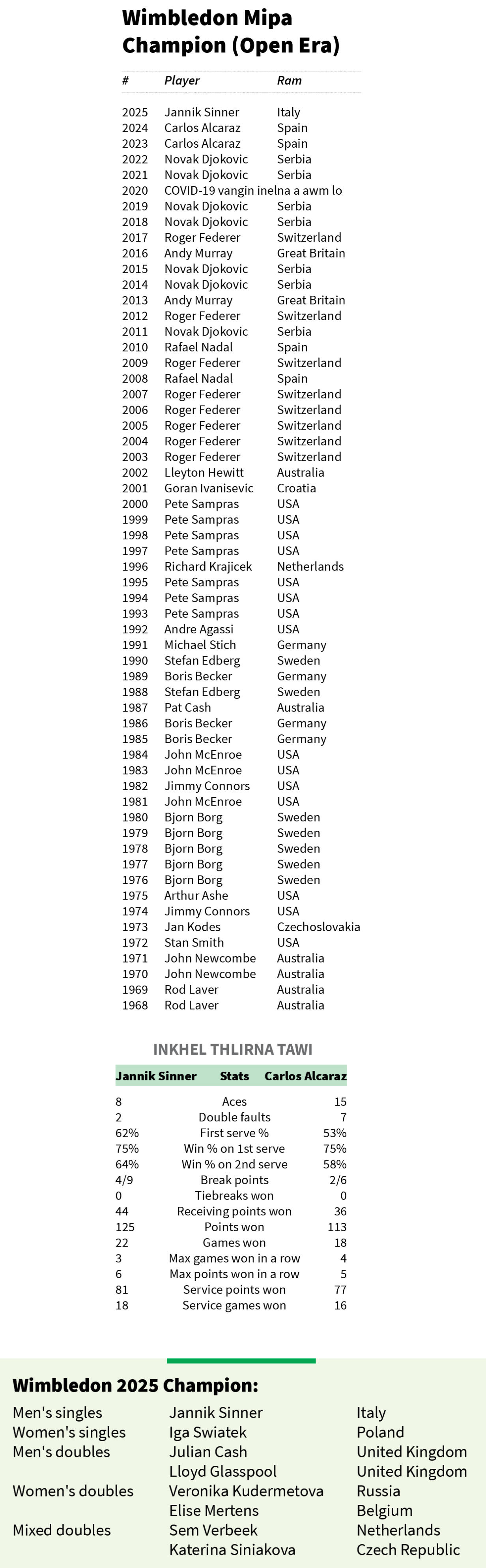 Wimbledon Mipa Champion (Open Era)

| # | Player | Ram |
|---|---|---|
| 2025 | Jannik Sinner | Italy |
| 2024 | Carlos Alcaraz | Spain |
| 2023 | Carlos Alcaraz | Spain |
| 2022 | Novak Djokovic | Serbia |
| 2021 | Novak Djokovic | Serbia |
| 2020 | COVID-19 vangin inelna a awm lo | |
| 2019 | Novak Djokovic | Serbia |
| 2018 | Novak Djokovic | Serbia |
| 2017 | Roger Federer | Switzerland |
| 2016 | Andy Murray | Great Britain |
| 2015 | Novak Djokovic | Serbia |
| 2014 | Novak Djokovic | Serbia |
| 2013 | Andy Murray | Great Britain |
| 2012 | Roger Federer | Switzerland |
| 2011 | Novak Djokovic | Serbia |
| 2010 | Rafael Nadal | Spain |
| 2009 | Roger Federer | Switzerland |
| 2008 | Rafael Nadal | Spain |
| 2007 | Roger Federer | Switzerland |
| 2006 | Roger Federer | Switzerland |
| 2005 | Roger Federer | Switzerland |
| 2004 | Roger Federer | Switzerland |
| 2003 | Roger Federer | Switzerland |
| 2002 | Lleyton Hewitt | Australia |
| 2001 | Goran Ivanisevic | Croatia |
| 2000 | Pete Sampras | USA |
| 1999 | Pete Sampras | USA |
| 1998 | Pete Sampras | USA |
| 1997 | Pete Sampras | USA |
| 1996 | Richard Krajicek | Netherlands |
| 1995 | Pete Sampras | USA |
| 1994 | Pete Sampras | USA |
| 1993 | Pete Sampras | USA |
| 1992 | Andre Agassi | USA |
| 1991 | Michael Stich | Germany |
| 1990 | Stefan Edberg | Sweden |
| 1989 | Boris Becker | Germany |
| 1988 | Stefan Edberg | Sweden |
| 1987 | Pat Cash | Australia |
| 1986 | Boris Becker | Germany |
| 1985 | Boris Becker | Germany |
| 1984 | John McEnroe | USA |
| 1983 | John McEnroe | USA |
| 1982 | Jimmy Connors | USA |
| 1981 | John McEnroe | USA |
| 1980 | Bjorn Borg | Sweden |
| 1979 | Bjorn Borg | Sweden |
| 1978 | Bjorn Borg | Sweden |
| 1977 | Bjorn Borg | Sweden |
| 1976 | Bjorn Borg | Sweden |
| 1975 | Arthur Ashe | USA |
| 1974 | Jimmy Connors | USA |
| 1973 | Jan Kodes | Czechoslovakia |
| 1972 | Stan Smith | USA |
| 1971 | John Newcombe | Australia |
| 1970 | John Newcombe | Australia |
| 1969 | Rod Laver | Australia |
| 1968 | Rod Laver | Australia |

INKHEL THLIRNA TAWI

| Jannik Sinner | Stats | Carlos Alcaraz |
|---|---|---|
| 8 | Aces | 15 |
| 2 | Double faults | 7 |
| 62% | First serve % | 53% |
| 75% | Win % on 1st serve | 75% |
| 64% | Win % on 2nd serve | 58% |
| 4/9 | Break points | 2/6 |
| 0 | Tiebreaks won | 0 |
| 44 | Receiving points won | 36 |
| 125 | Points won | 113 |
| 22 | Games won | 18 |
| 3 | Max games won in a row | 4 |
| 6 | Max points won in a row | 5 |
| 81 | Service points won | 77 |
| 18 | Service games won | 16 |

Wimbledon 2025 Champion:

| | | |
|---|---|---|
| Men's singles | Jannik Sinner | Italy |
| Women's singles | Iga Swiatek | Poland |
| Men's doubles | Julian Cash | United Kingdom |
| | Lloyd Glasspool | United Kingdom |
| Women's doubles | Veronika Kudermetova | Russia |
| | Elise Mertens | Belgium |
| Mixed doubles | Sem Verbeek | Netherlands |
| | Katerina Siniakova | Czech Republic |